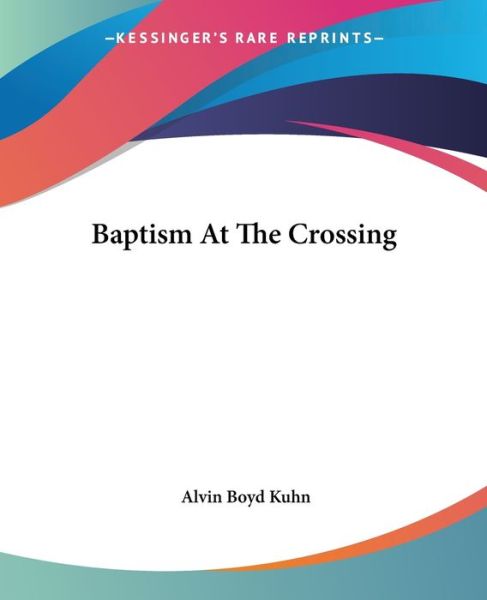 —KESSINGER'S RARE REPRINTS—

Baptism At The Crossing

Alvin Boyd Kuhn